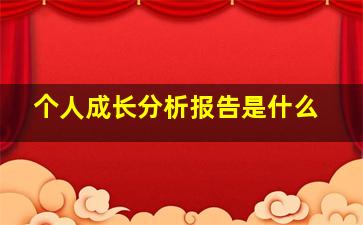 个人成长分析报告是什么